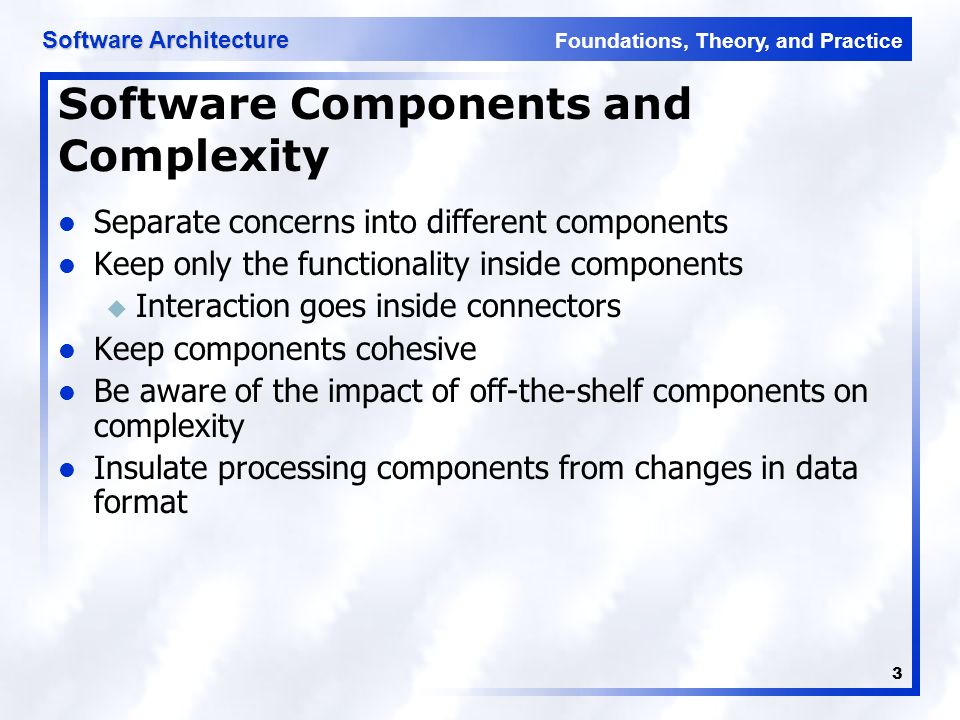 Software Architecture

Foundations, Theory, and Practice

Software Components and Complexity

- Separate concerns into different components
- Keep only the functionality inside components
  - Interaction goes inside connectors
- Keep components cohesive
- Be aware of the impact of off-the-shelf components on complexity
- Insulate processing components from changes in data format

3